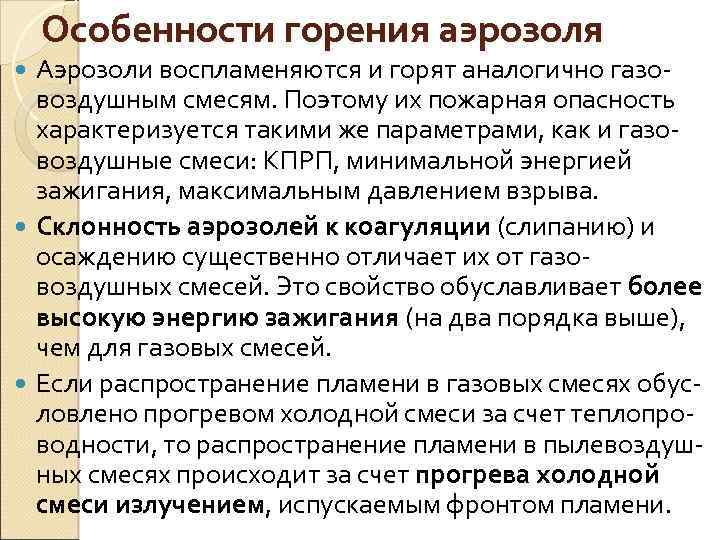 Особенности горения аэрозоля

Аэрозоли воспламеняются и горят аналогично газовоздушным смесям. Поэтому их пожарная опасность характеризуется такими же параметрами, как и газовоздушные смеси: КПРП, минимальной энергией зажигания, максимальным давлением взрыва.

Склонность аэрозолей к коагуляции (слипанию) и осаждению существенно отличает их от газовоздушных смесей. Это свойство обуславливает более высокую энергию зажигания (на два порядка выше), чем для газовых смесей.

Если распространение пламени в газовых смесях обусловлено прогревом холодной смеси за счет теплопроводности, то распространение пламени в пылевоздушных смесях происходит за счет прогрева холодной смеси излучением, испускаемым фронтом пламени.